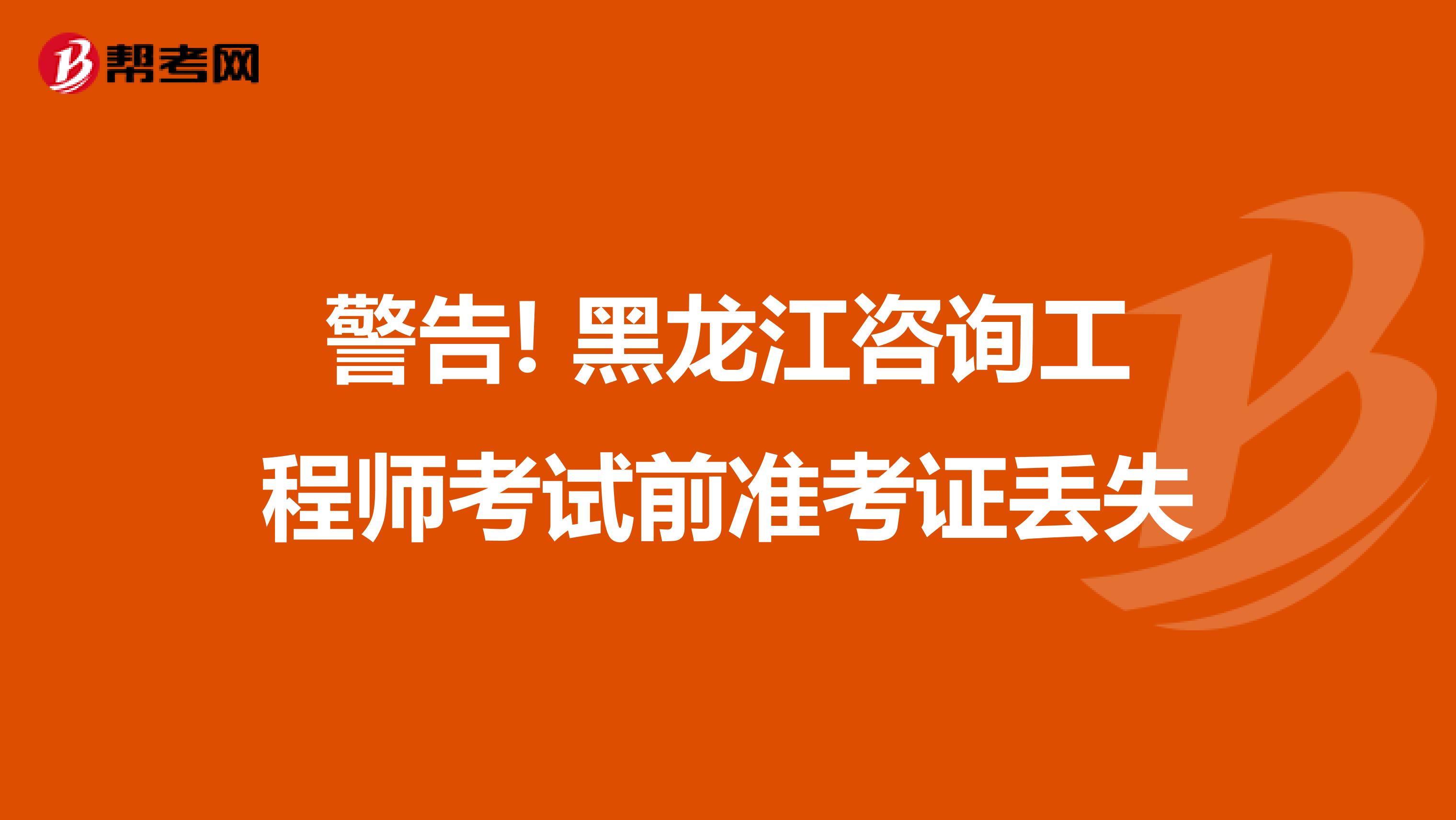 帮考网

警告! 黑龙江咨询工程师考试前准考证丢失